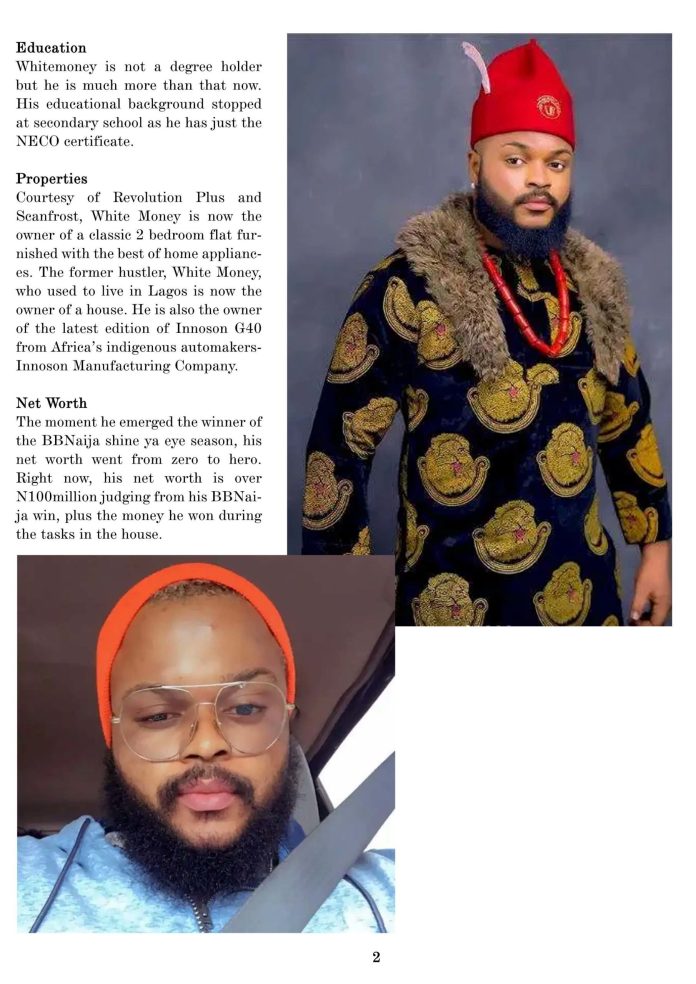 Education
Whitemoney is not a degree holder but he is much more than that now. His educational background stopped at secondary school as he has just the NECO certificate.

Properties
Courtesy of Revolution Plus and Scanfrost, White Money is now the owner of a classic 2 bedroom flat furnished with the best of home appliances. The former hustler, White Money, who used to live in Lagos is now the owner of a house. He is also the owner of the latest edition of Innoson G40 from Africa's indigenous automakers-Innoson Manufacturing Company.

Net Worth
The moment he emerged the winner of the BBNaija shine ya eye season, his net worth went from zero to hero. Right now, his net worth is over N100million judging from his BBNaija win, plus the money he won during the tasks in the house.

2